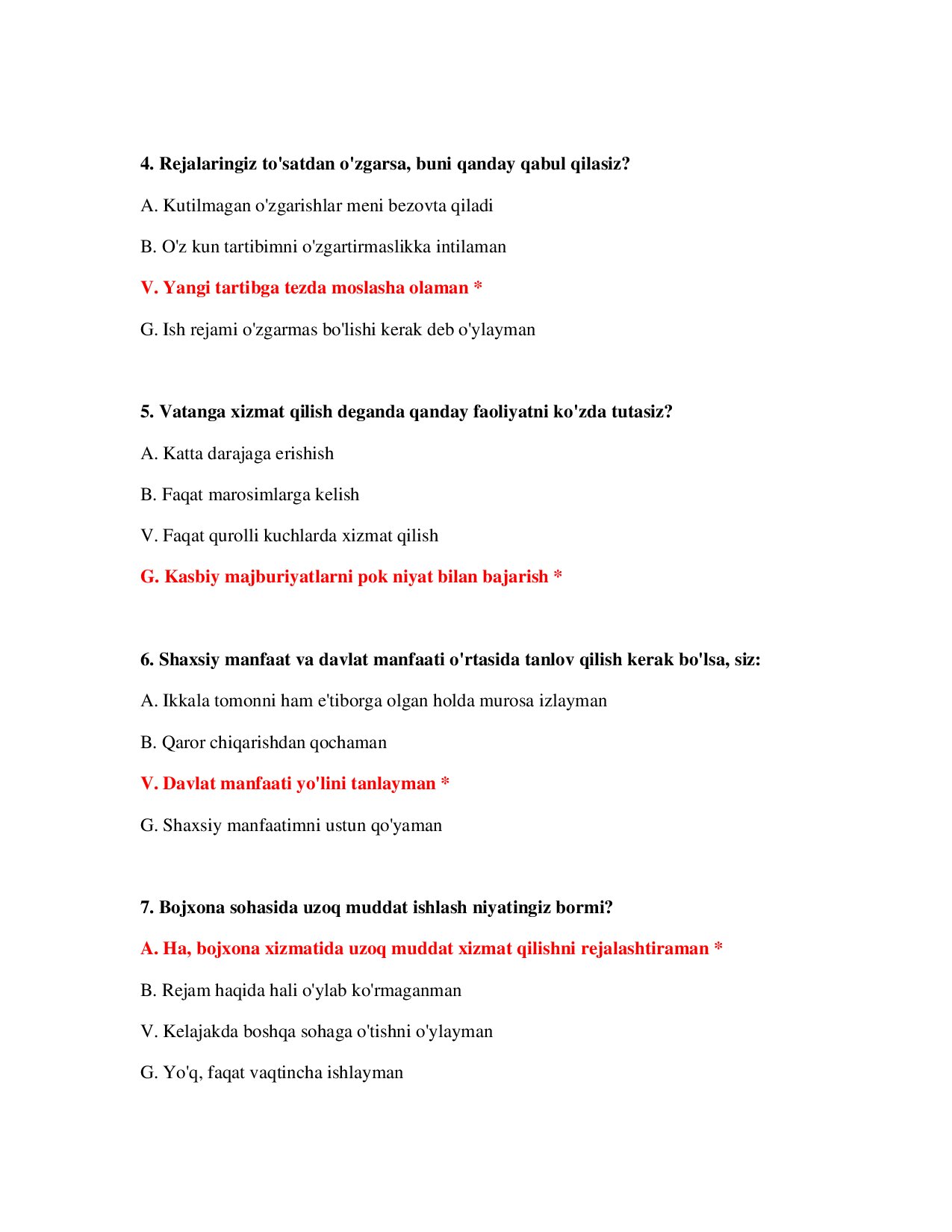 4. Rejalaringiz to'satdan o'zgarsa, buni qanday qabul qilasiz?

A. Kutilmagan o'zgarishlar meni bezovta qiladi

B. O'z kun tartibimni o'zgartirmaslikka intilaman

V. Yangi tartibga tezda moslasha olaman *

G. Ish rejami o'zgarmas bo'lishi kerak deb o'ylayman

5. Vatanga xizmat qilish deganda qanday faoliyatni ko'zda tutasiz?

A. Katta darajaga erishish

B. Faqat marosimlarga kelish

V. Faqat qurolli kuchlarda xizmat qilish

G. Kasbiy majburiyatlarni pok niyat bilan bajarish *

6. Shaxsiy manfaat va davlat manfaati o'rtasida tanlov qilish kerak bo'lsa, siz:

A. Ikkala tomonni ham e'tiborga olgan holda murosa izlayman

B. Qaror chiqarishdan qochaman

V. Davlat manfaati yo'lini tanlayman *

G. Shaxsiy manfaatimni ustun qo'yaman

7. Bojxona sohasida uzoq muddat ishlash niyatingiz bormi?

A. Ha, bojxona xizmatida uzoq muddat xizmat qilishni rejalashtiraman *

B. Rejam haqida hali o'ylab ko'rmaganman

V. Kelajakda boshqa sohaga o'tishni o'ylayman

G. Yo'q, faqat vaqtincha ishlayman